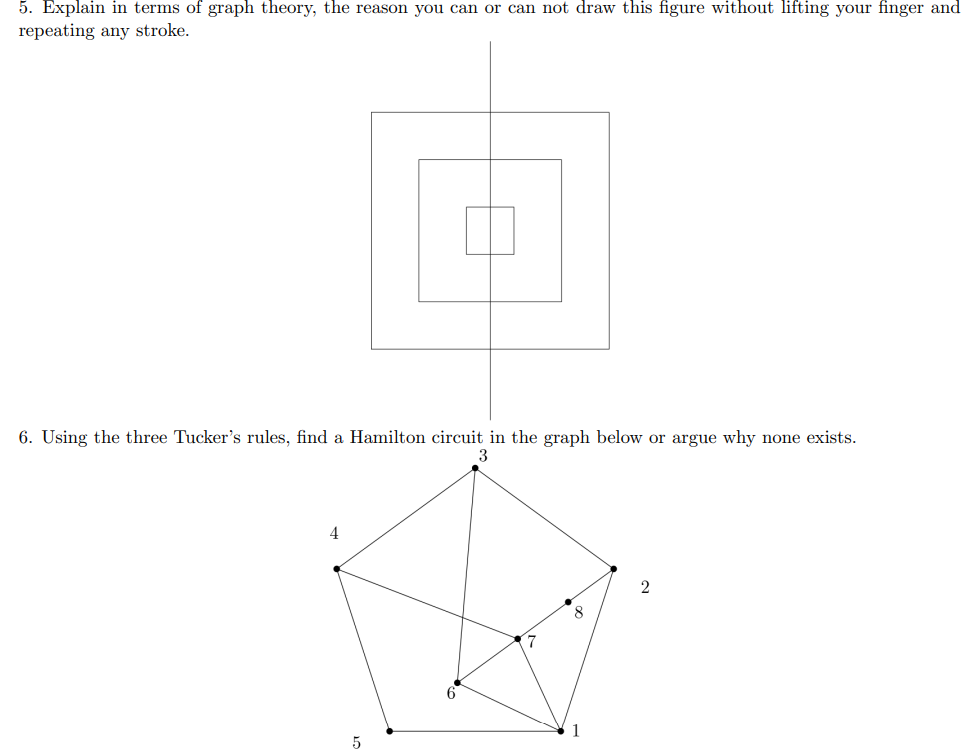 5. Explain in terms of graph theory, the reason you can or can not draw this figure without lifting your finger and repeating any stroke.

6. Using the three Tucker's rules, find a Hamilton circuit in the graph below or argue why none exists.

3
4
2
8
7
6
1
5